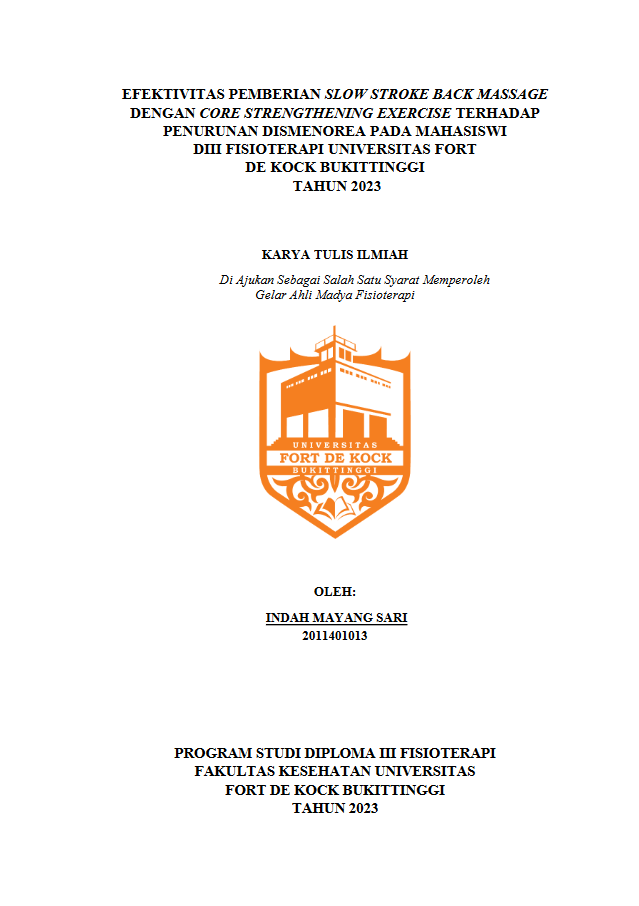 EFEKTIVITAS PEMBERIAN SLOW STROKE BACK MASSAGE DENGAN CORE STRENGTHENING EXERCISE TERHADAP PENURUNAN DISMENOREA PADA MAHASISWI DIII FISIOTERAPI UNIVERSITAS FORT DE KOCK BUKITTINGGI TAHUN 2023

KARYA TULIS ILMIAH

Di Ajukan Sebagai Salah Satu Syarat Memperoleh Gelar Ahli Madya Fisioterapi

UNIVERSITAS
FORT DE KOCK
BUKITTINGGI

OLEH:

INDAH MAYANG SARI
2011401013

PROGRAM STUDI DIPLOMA III FISIOTERAPI
FAKULTAS KESEHATAN UNIVERSITAS
FORT DE KOCK BUKITTINGGI
TAHUN 2023